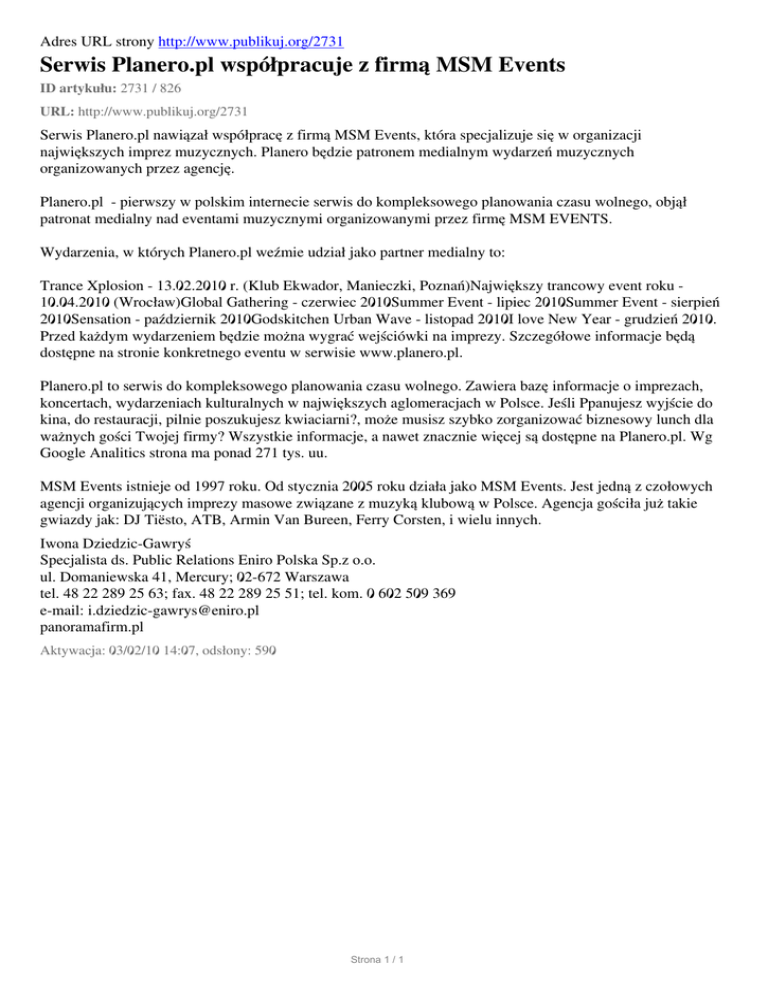 Adres URL strony http://www.publikuj.org/2731

Serwis Planero.pl współpracuje z firmą MSM Events

ID artykułu: 2731 / 826

URL: http://www.publikuj.org/2731

Serwis Planero.pl nawiązał współpracę z firmą MSM Events, która specjalizuje się w organizacji największych imprez muzycznych. Planero będzie patronem medialnym wydarzeń muzycznych organizowanych przez agencję.

Planero.pl - pierwszy w polskim internecie serwis do kompleksowego planowania czasu wolnego, objął patronat medialny nad eventami muzycznymi organizowanymi przez firmę MSM EVENTS.

Wydarzenia, w których Planero.pl weźmie udział jako partner medialny to:

Trance Xplosion - 13.02.2010 r. (Klub Ekwador, Manieczki, Poznań)Największy trancowy event roku - 10.04.2010 (Wrocław)Global Gathering - czerwiec 2010Summer Event - lipiec 2010Summer Event - sierpień 2010Sensation - październik 2010Godskitchen Urban Wave - listopad 2010I love New Year - grudzień 2010. Przed każdym wydarzeniem będzie można wygrać wejściówki na imprezy. Szczegółowe informacje będą dostępne na stronie konkretnego eventu w serwisie www.planero.pl.

Planero.pl to serwis do kompleksowego planowania czasu wolnego. Zawiera bazę informacje o imprezach, koncertach, wydarzeniach kulturalnych w największych aglomeracjach w Polsce. Jeśli Ppanujesz wyjście do kina, do restauracji, pilnie poszukujesz kwiaciarni?, może musisz szybko zorganizować biznesowy lunch dla ważnych gości Twojej firmy? Wszystkie informacje, a nawet znacznie więcej są dostępne na Planero.pl. Wg Google Analitics strona ma ponad 271 tys. uu.

MSM Events istnieje od 1997 roku. Od stycznia 2005 roku działa jako MSM Events. Jest jedną z czołowych agencji organizujących imprezy masowe związane z muzyką klubową w Polsce. Agencja gościła już takie gwiazdy jak: DJ Tiësto, ATB, Armin Van Bureen, Ferry Corsten, i wielu innych.

Iwona Dziedzic-Gawryś
Specjalista ds. Public Relations Eniro Polska Sp.z o.o.
ul. Domaniewska 41, Mercury; 02-672 Warszawa
tel. 48 22 289 25 63; fax. 48 22 289 25 51; tel. kom. 0 602 509 369
e-mail: i.dziedzic-gawrys@eniro.pl
panoramafirm.pl

Aktywacja: 03/02/10 14:07, odsłony: 590

Strona 1 / 1